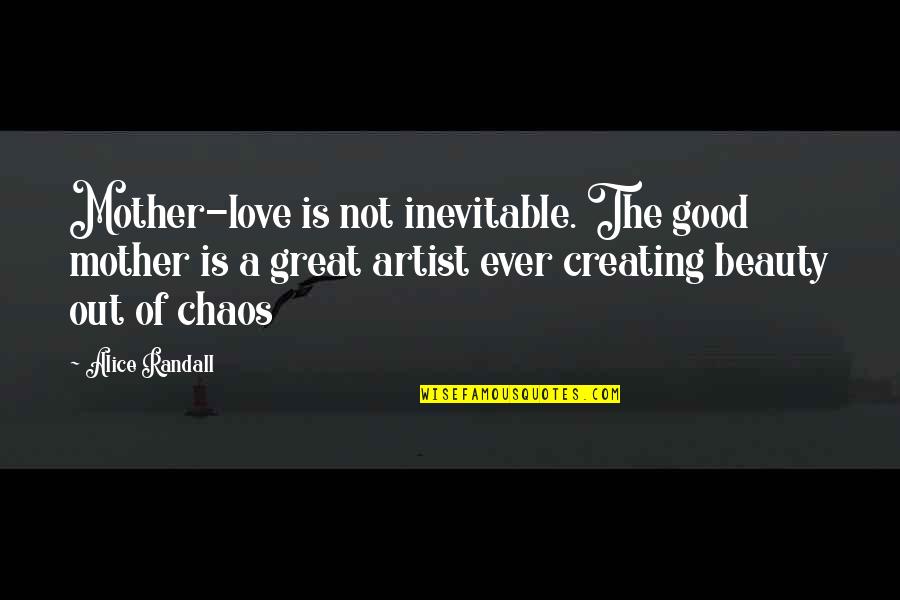 Mother-love is not inevitable. The good mother is a great artist ever creating beauty out of chaos

~ Alice Randall

WISEFAMOUSQUOTES.COM